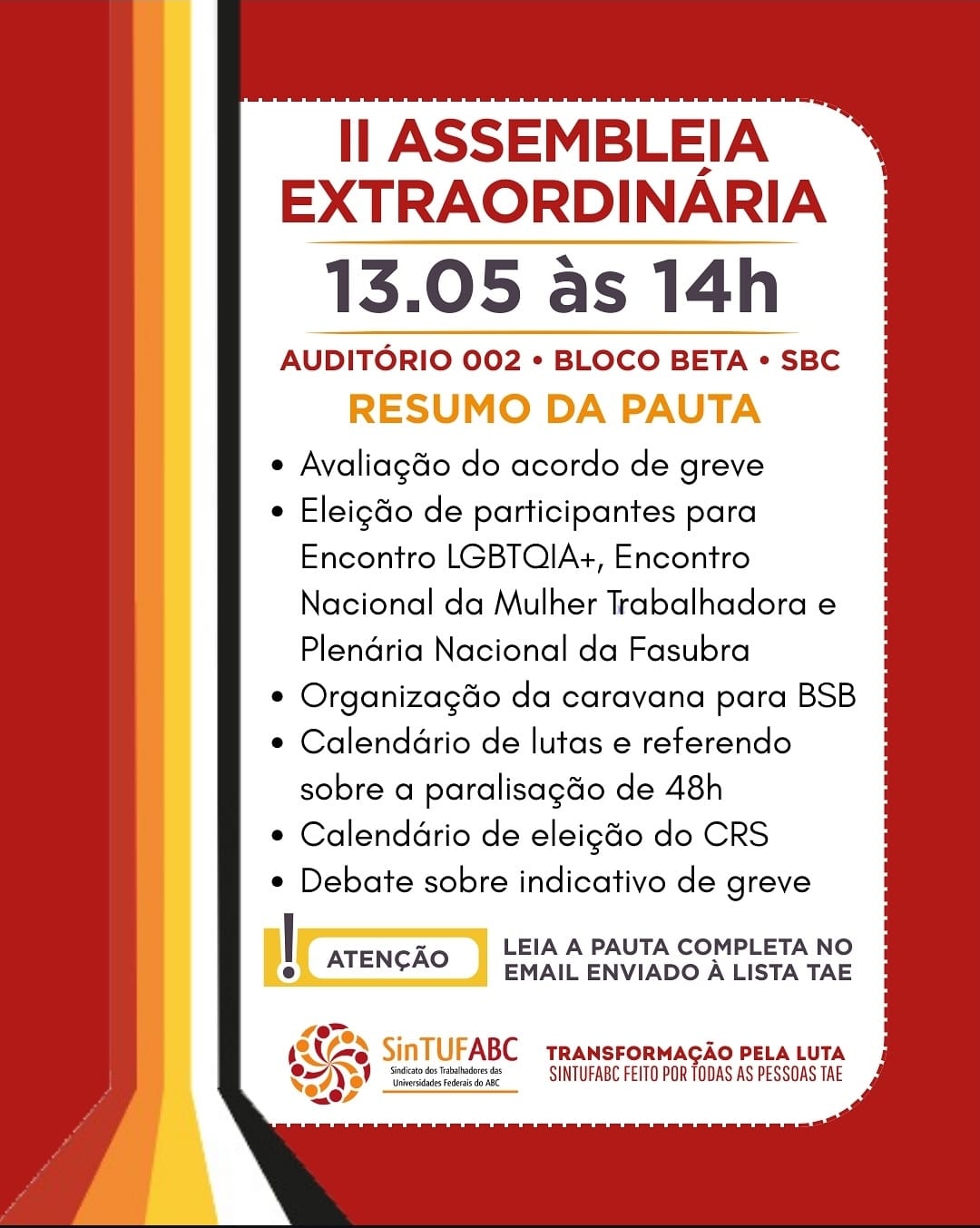 II ASSEMBLEIA EXTRAORDINÁRIA

13.05 às 14h

AUDITÓRIO 002 • BLOCO BETA • SBC

RESUMO DA PAUTA

• Avaliação do acordo de greve
• Eleição de participantes para Encontro LGBTQIA+, Encontro Nacional da Mulher Trabalhadora e Plenária Nacional da Fasubra
• Organização da caravana para BSB
• Calendário de lutas e referendo sobre a paralisação de 48h
• Calendário de eleição do CRS
• Debate sobre indicativo de greve

ATENÇÃO

LEIA A PAUTA COMPLETA NO EMAIL ENVIADO À LISTA TAE

SinTUFABC
Sindicato dos Trabalhadores das Universidades Federais do ABC

TRANSFORMAÇÃO PELA LUTA
SINTUFABC FEITO POR TODAS AS PESSOAS TAE